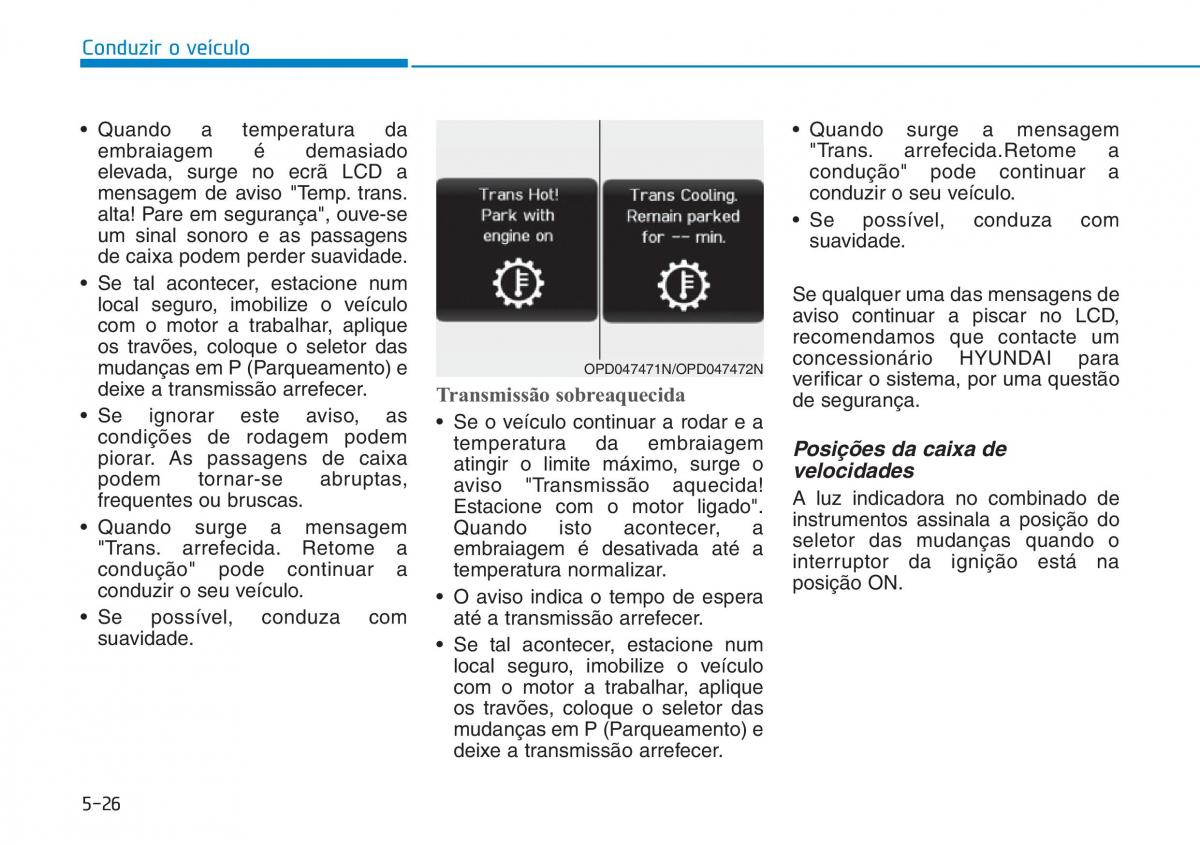 Conduzir o veículo

• Quando a temperatura da embraiagem é demasiado elevada, surge no ecrã LCD a mensagem de aviso "Temp. trans. alta! Pare em segurança", ouve-se um sinal sonoro e as passagens de caixa podem perder suavidade.
• Se tal acontecer, estacione num local seguro, imobilize o veículo com o motor a trabalhar, aplique os travões, coloque o seletor das mudanças em P (Parqueamento) e deixe a transmissão arrefecer.
• Se ignorar este aviso, as condições de rodagem podem piorar. As passagens de caixa podem tornar-se abruptas, frequentes ou bruscas.
• Quando surge a mensagem "Trans. arrefecida. Retome a condução" pode continuar a conduzir o seu veículo.
• Se possível, conduza com suavidade.

Trans Hot! Park with engine on

Trans Cooling. Remain parked for -- min.

OPD047471N/OPD047472N

Transmissão sobreaquecida

• Se o veículo continuar a rodar e a temperatura da embraiagem atingir o limite máximo, surge o aviso "Transmissão aquecida! Estacione com o motor ligado". Quando isto acontecer, a embraiagem é desativada até a temperatura normalizar.
• O aviso indica o tempo de espera até a transmissão arrefecer.
• Se tal acontecer, estacione num local seguro, imobilize o veículo com o motor a trabalhar, aplique os travões, coloque o seletor das mudanças em P (Parqueamento) e deixe a transmissão arrefecer.

• Quando surge a mensagem "Trans. arrefecida.Retome a condução" pode continuar a conduzir o seu veículo.
• Se possível, conduza com suavidade.

Se qualquer uma das mensagens de aviso continuar a piscar no LCD, recomendamos que contacte um concessionário HYUNDAI para verificar o sistema, por uma questão de segurança.

Posições da caixa de velocidades

A luz indicadora no combinado de instrumentos assinala a posição do seletor das mudanças quando o interruptor da ignição está na posição ON.

5-26